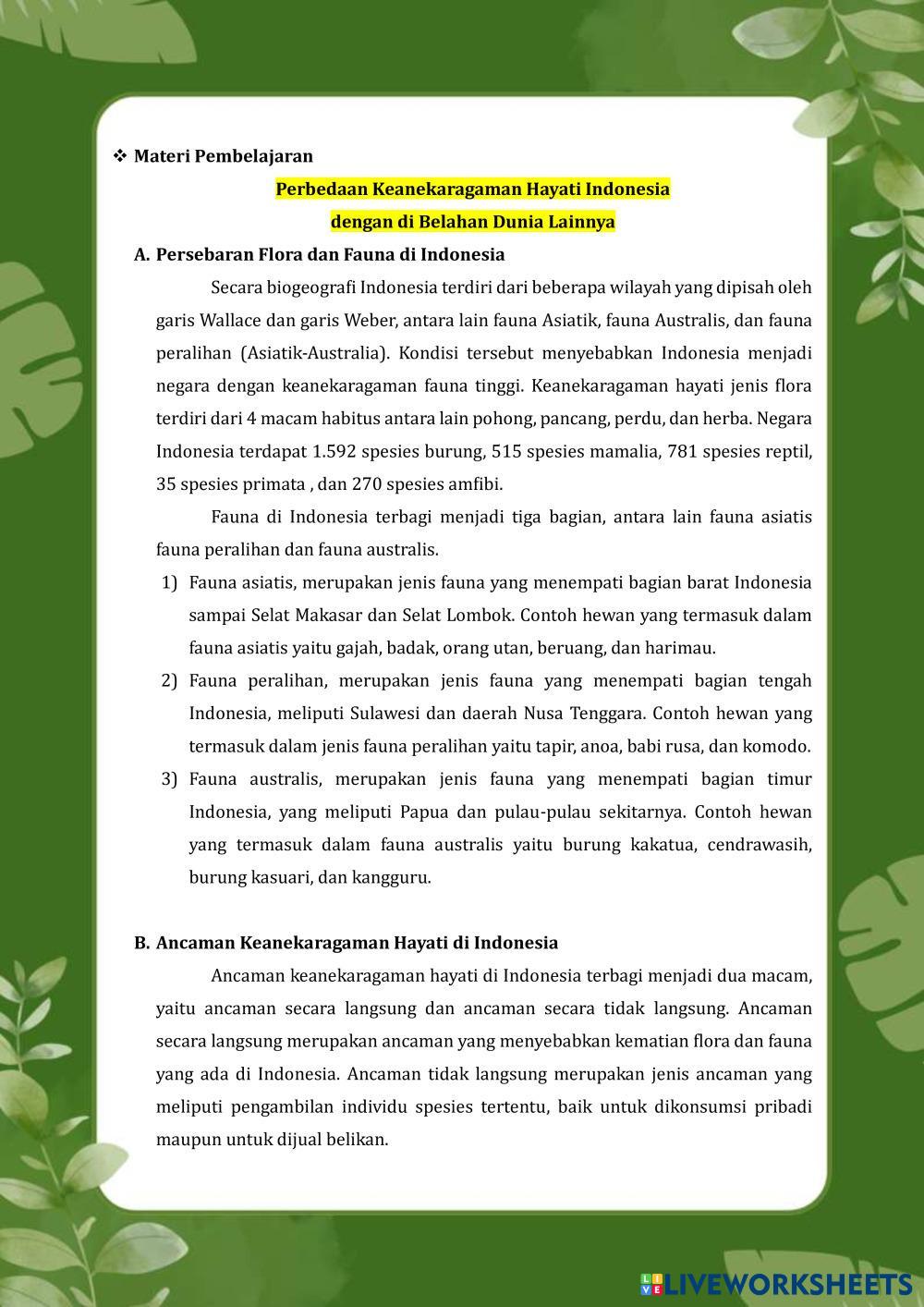 ❖ Materi Pembelajaran

Perbedaan Keanekaragaman Hayati Indonesia
dengan di Belahan Dunia Lainnya

A. Persebaran Flora dan Fauna di Indonesia

Secara biogeografi Indonesia terdiri dari beberapa wilayah yang dipisah oleh garis Wallace dan garis Weber, antara lain fauna Asiatik, fauna Australis, dan fauna peralihan (Asiatik-Australia). Kondisi tersebut menyebabkan Indonesia menjadi negara dengan keanekaragaman fauna tinggi. Keanekaragaman hayati jenis flora terdiri dari 4 macam habitus antara lain pohong, pancang, perdu, dan herba. Negara Indonesia terdapat 1.592 spesies burung, 515 spesies mamalia, 781 spesies reptil, 35 spesies primata , dan 270 spesies amfibi.

Fauna di Indonesia terbagi menjadi tiga bagian, antara lain fauna asiatis fauna peralihan dan fauna australis.

1) Fauna asiatis, merupakan jenis fauna yang menempati bagian barat Indonesia sampai Selat Makasar dan Selat Lombok. Contoh hewan yang termasuk dalam fauna asiatis yaitu gajah, badak, orang utan, beruang, dan harimau.
2) Fauna peralihan, merupakan jenis fauna yang menempati bagian tengah Indonesia, meliputi Sulawesi dan daerah Nusa Tenggara. Contoh hewan yang termasuk dalam jenis fauna peralihan yaitu tapir, anoa, babi rusa, dan komodo.
3) Fauna australis, merupakan jenis fauna yang menempati bagian timur Indonesia, yang meliputi Papua dan pulau-pulau sekitarnya. Contoh hewan yang termasuk dalam fauna australis yaitu burung kakatua, cendrawasih, burung kasuari, dan kangguru.

B. Ancaman Keanekaragaman Hayati di Indonesia

Ancaman keanekaragaman hayati di Indonesia terbagi menjadi dua macam, yaitu ancaman secara langsung dan ancaman secara tidak langsung. Ancaman secara langsung merupakan ancaman yang menyebabkan kematian flora dan fauna yang ada di Indonesia. Ancaman tidak langsung merupakan jenis ancaman yang meliputi pengambilan individu spesies tertentu, baik untuk dikonsumsi pribadi maupun untuk dijual belikan.

LIVEWORKSHEETS